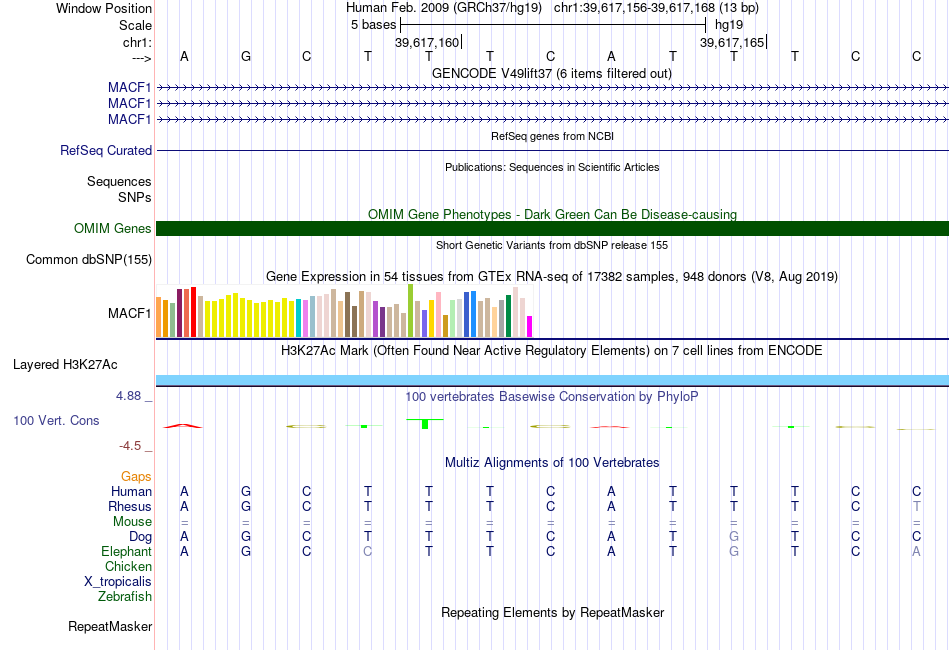 Window Position Human Feb. 2009 (GRCh37/hg19) chr1:39,617,156-39,617,168 (13 bp)
Scale 5 bases hg19
chr1: 39,617,160 39,617,165
---> A G C T T T C A T T T C C
GENCODE V49lift37 (6 items filtered out)
MACF1
MACF1
MACF1
RefSeq genes from NCBI
RefSeq Curated
Publications: Sequences in Scientific Articles
Sequences
SNPs
OMIM Gene Phenotypes - Dark Green Can Be Disease-causing
OMIM Genes
Short Genetic Variants from dbSNP release 155
Common dbSNP(155)
Gene Expression in 54 tissues from GTEx RNA-seq of 17382 samples, 948 donors (V8, Aug 2019)
MACF1
H3K27Ac Mark (Often Found Near Active Regulatory Elements) on 7 cell lines from ENCODE
Layered H3K27Ac
4.88 _ 100 vertebrates Basewise Conservation by PhyloP
100 Vert. Cons
-4.5 _
Multiz Alignments of 100 Vertebrates
Gaps
Human A G C T T T C A T T T C C
Rhesus A G C T T T C A T T T C T
Mouse = = = = = = = = = = = = =
Dog A G C T T T C A T G T C C
Elephant A G C C T T C A T G T C A
Chicken
X_tropicalis
Zebrafish
Repeating Elements by RepeatMasker
RepeatMasker